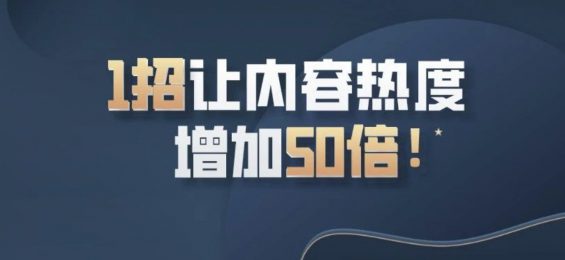 1招让内容热度
增加50倍！